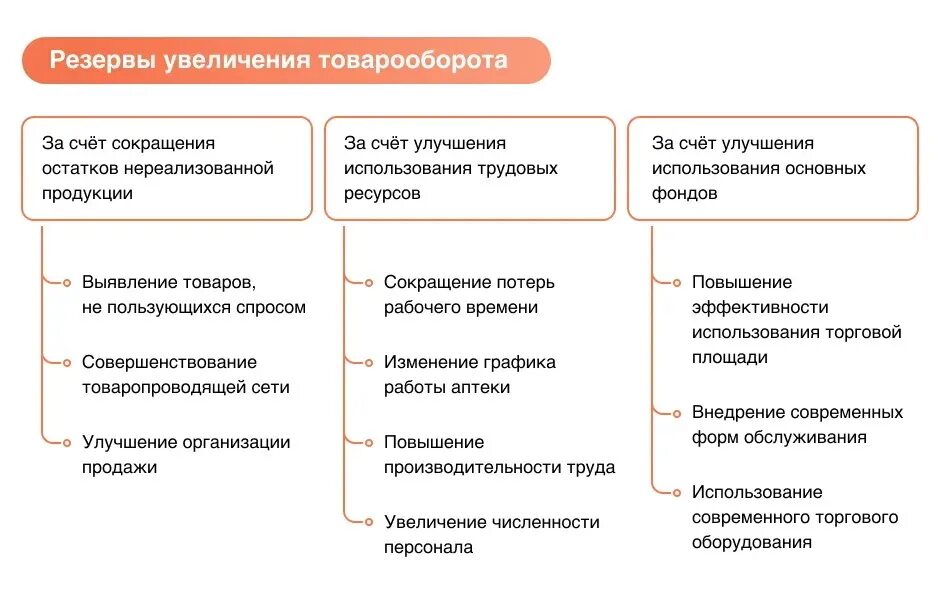 Резервы увеличения товарооборота

За счёт сокращения остатков нереализованной продукции

Выявление товаров, не пользующихся спросом

Совершенствование товаропроводящей сети

Улучшение организации продажи

За счёт улучшения использования трудовых ресурсов

Сокращение потерь рабочего времени

Изменение графика работы аптеки

Повышение производительности труда

Увеличение численности персонала

За счёт улучшения использования основных фондов

Повышение эффективности использования торговой площади

Внедрение современных форм обслуживания

Использование современного торгового оборудования